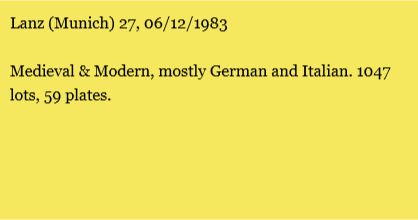 Lanz (Munich) 27, 06/12/1983

Medieval & Modern, mostly German and Italian. 1047 lots, 59 plates.